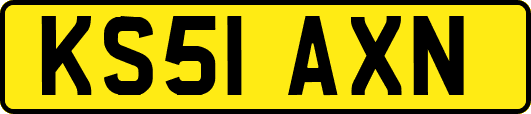 KS51 AXN